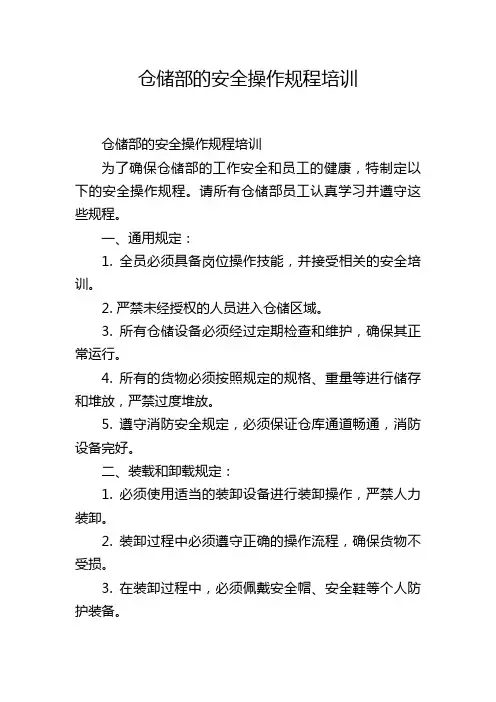 仓储部的安全操作规程培训

仓储部的安全操作规程培训

为了确保仓储部的工作安全和员工的健康，特制定以下的安全操作规程。请所有仓储部员工认真学习并遵守这些规程。

一、通用规定：

1. 全员必须具备岗位操作技能，并接受相关的安全培训。

2. 严禁未经授权的人员进入仓储区域。

3. 所有仓储设备必须经过定期检查和维护，确保其正常运行。

4. 所有的货物必须按照规定的规格、重量等进行储存和堆放，严禁过度堆放。

5. 遵守消防安全规定，必须保证仓库通道畅通，消防设备完好。

二、装载和卸载规定：

1. 必须使用适当的装卸设备进行装卸操作，严禁人力装卸。

2. 装卸过程中必须遵守正确的操作流程，确保货物不受损。

3. 在装卸过程中，必须佩戴安全帽、安全鞋等个人防护装备。